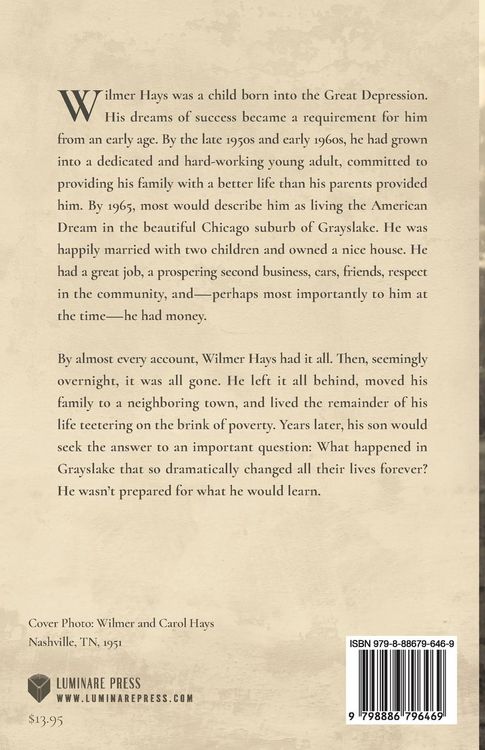 Wilmer Hays was a child born into the Great Depression. His dreams of success became a requirement for him from an early age. By the late 1950s and early 1960s, he had grown into a dedicated and hard-working young adult, committed to providing his family with a better life than his parents provided him. By 1965, most would describe him as living the American Dream in the beautiful Chicago suburb of Grayslake. He was happily married with two children and owned a nice house. He had a great job, a prospering second business, cars, friends, respect in the community, and—perhaps most importantly to him at the time—he had money.

By almost every account, Wilmer Hays had it all. Then, seemingly overnight, it was all gone. He left it all behind, moved his family to a neighboring town, and lived the remainder of his life teetering on the brink of poverty. Years later, his son would seek the answer to an important question: What happened in Grayslake that so dramatically changed all their lives forever? He wasn't prepared for what he would learn.

Cover Photo: Wilmer and Carol Hays
Nashville, TN, 1951

LUMINARE PRESS
WWW.LUMINAREPRESS.COM

$13.95

ISBN 979-8-88679-646-9

9 798886 796469